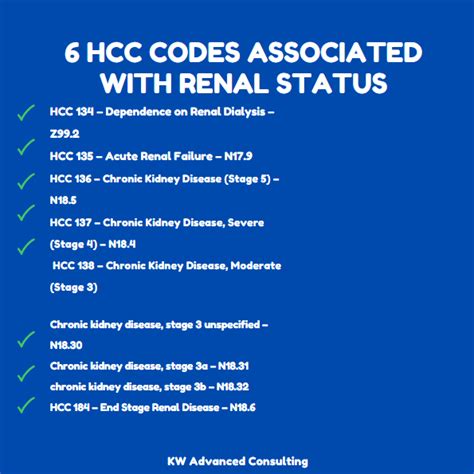 6 HCC CODES ASSOCIATED WITH RENAL STATUS

HCC 134 – Dependence on Renal Dialysis – Z99.2

HCC 135 – Acute Renal Failure – N17.9

HCC 136 – Chronic Kidney Disease (Stage 5) – N18.5

HCC 137 – Chronic Kidney Disease, Severe (Stage 4) – N18.4

HCC 138 – Chronic Kidney Disease, Moderate (Stage 3)

Chronic kidney disease, stage 3 unspecified – N18.30

Chronic kidney disease, stage 3a – N18.31

chronic kidney disease, stage 3b – N18.32

HCC 184 – End Stage Renal Disease – N18.6

KW Advanced Consulting